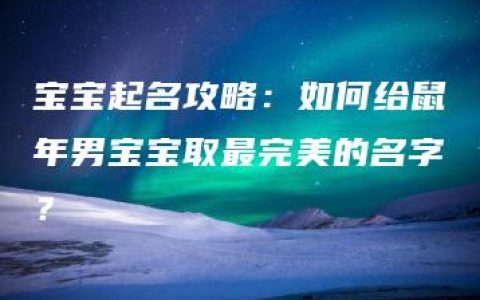 宝宝起名攻略：如何给鼠年男宝宝取最完美的名字？